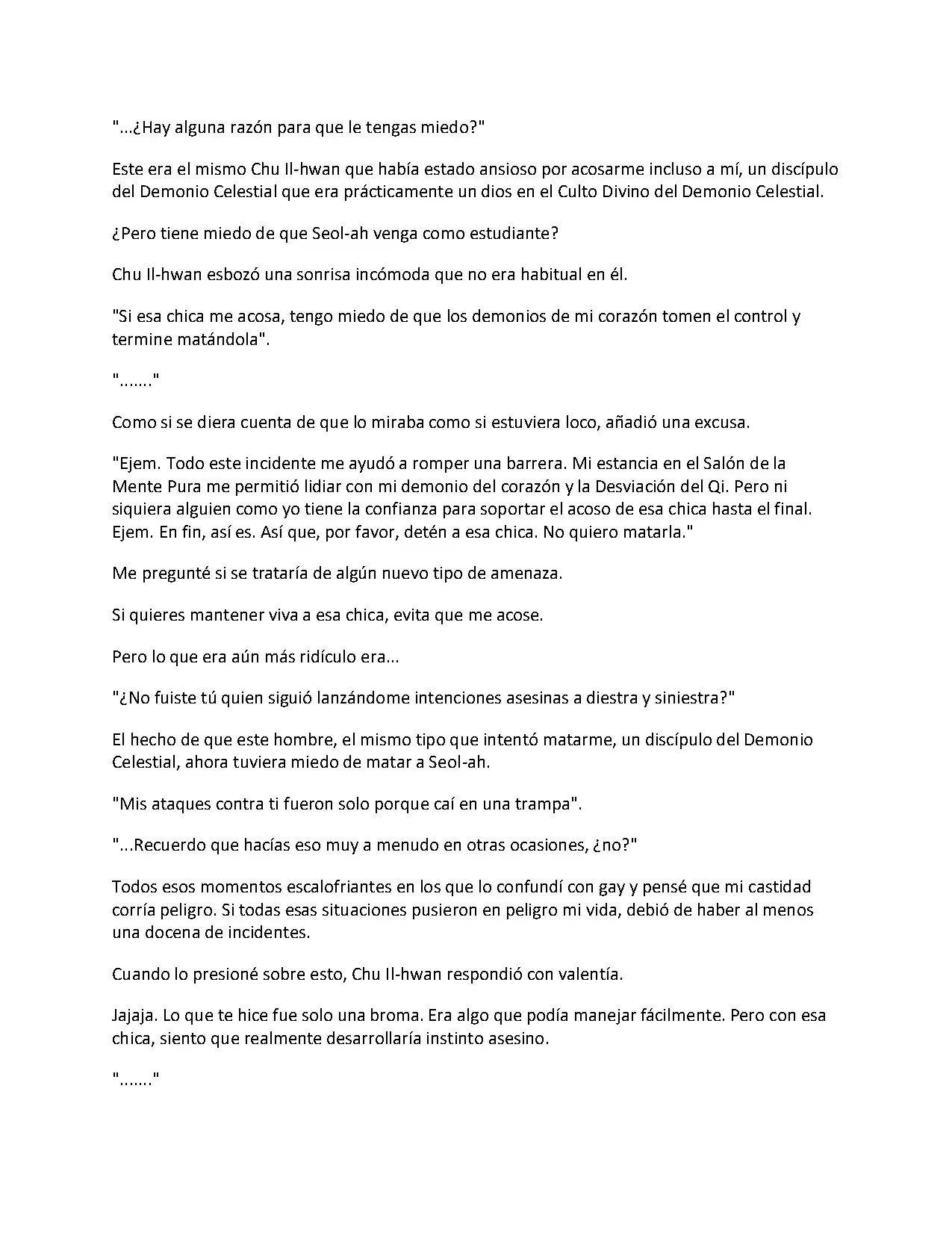 "...¿Hay alguna razón para que le tengas miedo?"

Este era el mismo Chu Il-hwan que había estado ansioso por acosarme incluso a mí, un discípulo del Demonio Celestial que era prácticamente un dios en el Culto Divino del Demonio Celestial.

¿Pero tiene miedo de que Seol-ah venga como estudiante?

Chu Il-hwan esbozó una sonrisa incómoda que no era habitual en él.

"Si esa chica me acosa, tengo miedo de que los demonios de mi corazón tomen el control y termine matándola".

"......."

Como si se diera cuenta de que lo miraba como si estuviera loco, añadió una excusa.

"Ejem. Todo este incidente me ayudó a romper una barrera. Mi estancia en el Salón de la Mente Pura me permitió lidiar con mi demonio del corazón y la Desviación del Qi. Pero ni siquiera alguien como yo tiene la confianza para soportar el acoso de esa chica hasta el final. Ejem. En fin, así es. Así que, por favor, detén a esa chica. No quiero matarla."

Me pregunté si se trataría de algún nuevo tipo de amenaza.

Si quieres mantener viva a esa chica, evita que me acose.

Pero lo que era aún más ridículo era...

"¿No fuiste tú quien siguió lanzándome intenciones asesinas a diestra y siniestra?"

El hecho de que este hombre, el mismo tipo que intentó matarme, un discípulo del Demonio Celestial, ahora tuviera miedo de matar a Seol-ah.

"Mis ataques contra ti fueron solo porque caí en una trampa".

"...Recuerdo que hacías eso muy a menudo en otras ocasiones, ¿no?"

Todos esos momentos escalofriantes en los que lo confundí con gay y pensé que mi castidad corría peligro. Si todas esas situaciones pusieron en peligro mi vida, debió de haber al menos una docena de incidentes.

Cuando lo presioné sobre esto, Chu Il-hwan respondió con valentía.

Jajaja. Lo que te hice fue solo una broma. Era algo que podía manejar fácilmente. Pero con esa chica, siento que realmente desarrollaría instinto asesino.

"......."